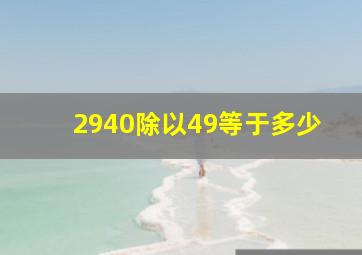 2940除以49等于多少